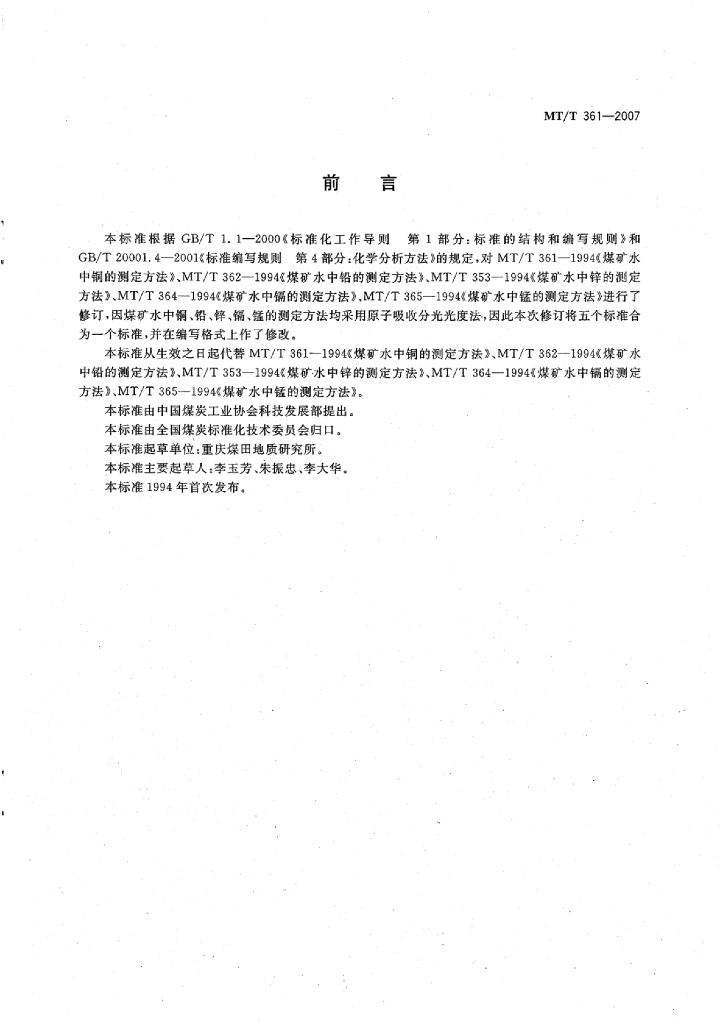 MT/T 361—2007

前　言

本标准根据 GB/T 1.1—2000《标准化工作导则　第1部分：标准的结构和编写规则》和 GB/T 20001.4—2001《标准编写规则　第4部分：化学分析方法》的规定，对 MT/T 361—1994《煤矿水中铜的测定方法》、MT/T 362—1994《煤矿水中铅的测定方法》、MT/T 353—1994《煤矿水中锌的测定方法》、MT/T 364—1994《煤矿水中镉的测定方法》、MT/T 365—1994《煤矿水中锰的测定方法》进行了修订，因煤矿水中铜、铅、锌、镉、锰的测定方法均采用原子吸收分光光度法，因此本次修订将五个标准合为一个标准，并在编写格式上作了修改。

本标准从生效之日起代替 MT/T 361—1994《煤矿水中铜的测定方法》、MT/T 362—1994《煤矿水中铅的测定方法》、MT/T 353—1994《煤矿水中锌的测定方法》、MT/T 364—1994《煤矿水中镉的测定方法》、MT/T 365—1994《煤矿水中锰的测定方法》。

本标准由中国煤炭工业协会科技发展部提出。

本标准由全国煤炭标准化技术委员会归口。

本标准起草单位：重庆煤田地质研究所。

本标准主要起草人：李玉芳、朱振忠、李大华。

本标准1994年首次发布。